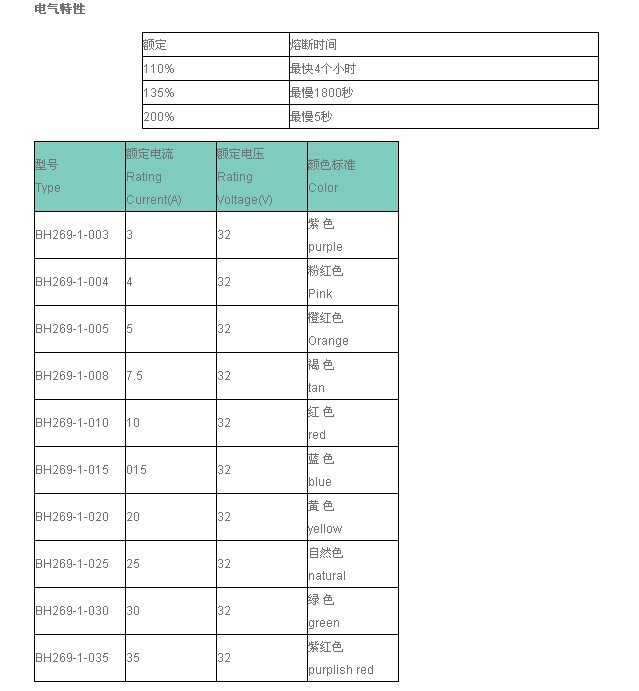 电气特性

| 额定 | 熔断时间 |
|---|---|
| 110% | 最快4个小时 |
| 135% | 最慢1800秒 |
| 200% | 最慢5秒 |

| 型号 Type | 额定电流 Rating Current(A) | 额定电压 Rating Voltage(V) | 颜色标准 Color |
|---|---|---|---|
| BH269-1-003 | 3 | 32 | 紫 色 purple |
| BH269-1-004 | 4 | 32 | 粉红色 Pink |
| BH269-1-005 | 5 | 32 | 橙红色 Orange |
| BH269-1-008 | 7.5 | 32 | 褐 色 tan |
| BH269-1-010 | 10 | 32 | 红 色 red |
| BH269-1-015 | 015 | 32 | 蓝 色 blue |
| BH269-1-020 | 20 | 32 | 黄 色 yellow |
| BH269-1-025 | 25 | 32 | 自然色 natural |
| BH269-1-030 | 30 | 32 | 绿 色 green |
| BH269-1-035 | 35 | 32 | 紫红色 purplish red |